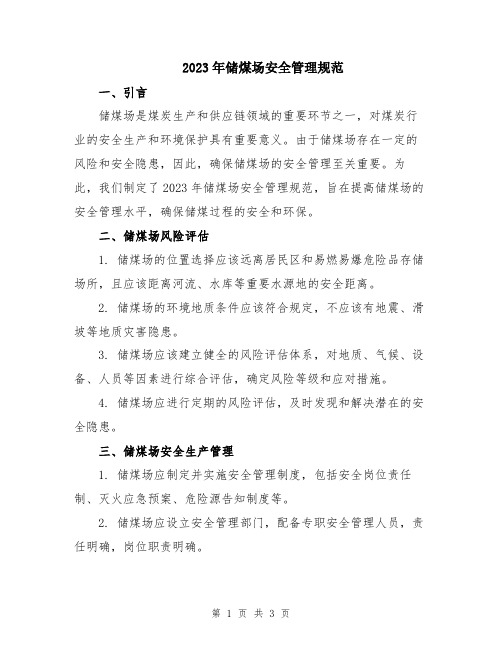 2023年储煤场安全管理规范

一、引言

储煤场是煤炭生产和供应链领域的重要环节之一，对煤炭行业的安全生产和环境保护具有重要意义。由于储煤场存在一定的风险和安全隐患，因此，确保储煤场的安全管理至关重要。为此，我们制定了2023年储煤场安全管理规范，旨在提高储煤场的安全管理水平，确保储煤过程的安全和环保。

二、储煤场风险评估

1. 储煤场的位置选择应该远离居民区和易燃易爆危险品存储场所，且应该距离河流、水库等重要水源地的安全距离。

2. 储煤场的环境地质条件应该符合规定，不应该有地震、滑坡等地质灾害隐患。

3. 储煤场应该建立健全的风险评估体系，对地质、气候、设备、人员等因素进行综合评估，确定风险等级和应对措施。

4. 储煤场应进行定期的风险评估，及时发现和解决潜在的安全隐患。

三、储煤场安全生产管理

1. 储煤场应制定并实施安全管理制度，包括安全岗位责任制、灭火应急预案、危险源告知制度等。

2. 储煤场应设立安全管理部门，配备专职安全管理人员，责任明确，岗位职责明确。

第 1 页 共 3 页